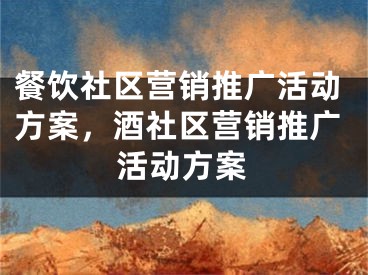 餐饮社区营销推广活动方案，酒社区营销推广活动方案